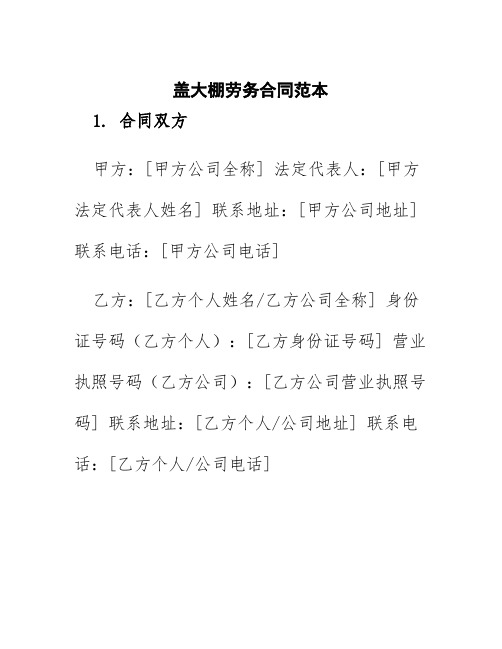 盖大棚劳务合同范本

1. 合同双方

甲方：[甲方公司全称] 法定代表人：[甲方法定代表人姓名] 联系地址：[甲方公司地址] 联系电话：[甲方公司电话]

乙方：[乙方个人姓名/乙方公司全称] 身份证号码（乙方个人）：[乙方身份证号码] 营业执照号码（乙方公司）：[乙方公司营业执照号码] 联系地址：[乙方个人/公司地址] 联系电话：[乙方个人/公司电话]